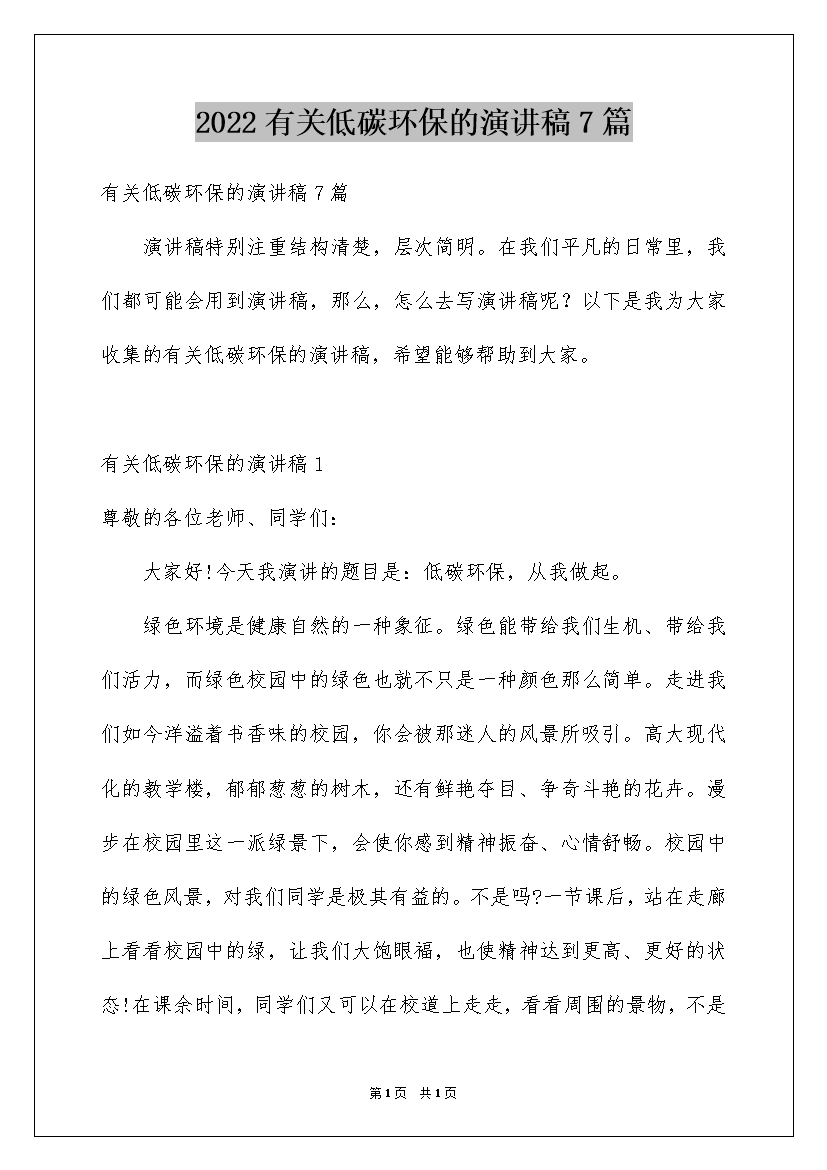 2022有关低碳环保的演讲稿7篇

有关低碳环保的演讲稿7篇

演讲稿特别注重结构清楚，层次简明。在我们平凡的日常里，我们都可能会用到演讲稿，那么，怎么去写演讲稿呢？以下是我为大家收集的有关低碳环保的演讲稿，希望能够帮助到大家。

有关低碳环保的演讲稿1

尊敬的各位老师、同学们：

大家好!今天我演讲的题目是：低碳环保，从我做起。

绿色环境是健康自然的一种象征。绿色能带给我们生机、带给我们活力，而绿色校园中的绿色也就不只是一种颜色那么简单。走进我们如今洋溢着书香味的校园，你会被那迷人的风景所吸引。高大现代化的教学楼，郁郁葱葱的树木，还有鲜艳夺目、争奇斗艳的花卉。漫步在校园里这一派绿景下，会使你感到精神振奋、心情舒畅。校园中的绿色风景，对我们同学是极其有益的。不是吗?一节课后，站在走廊上看看校园中的绿，让我们大饱眼福，也使精神达到更高、更好的状态!在课余时间，同学们又可以在校道上走走，看看周围的景物，不是

第1页 共1页